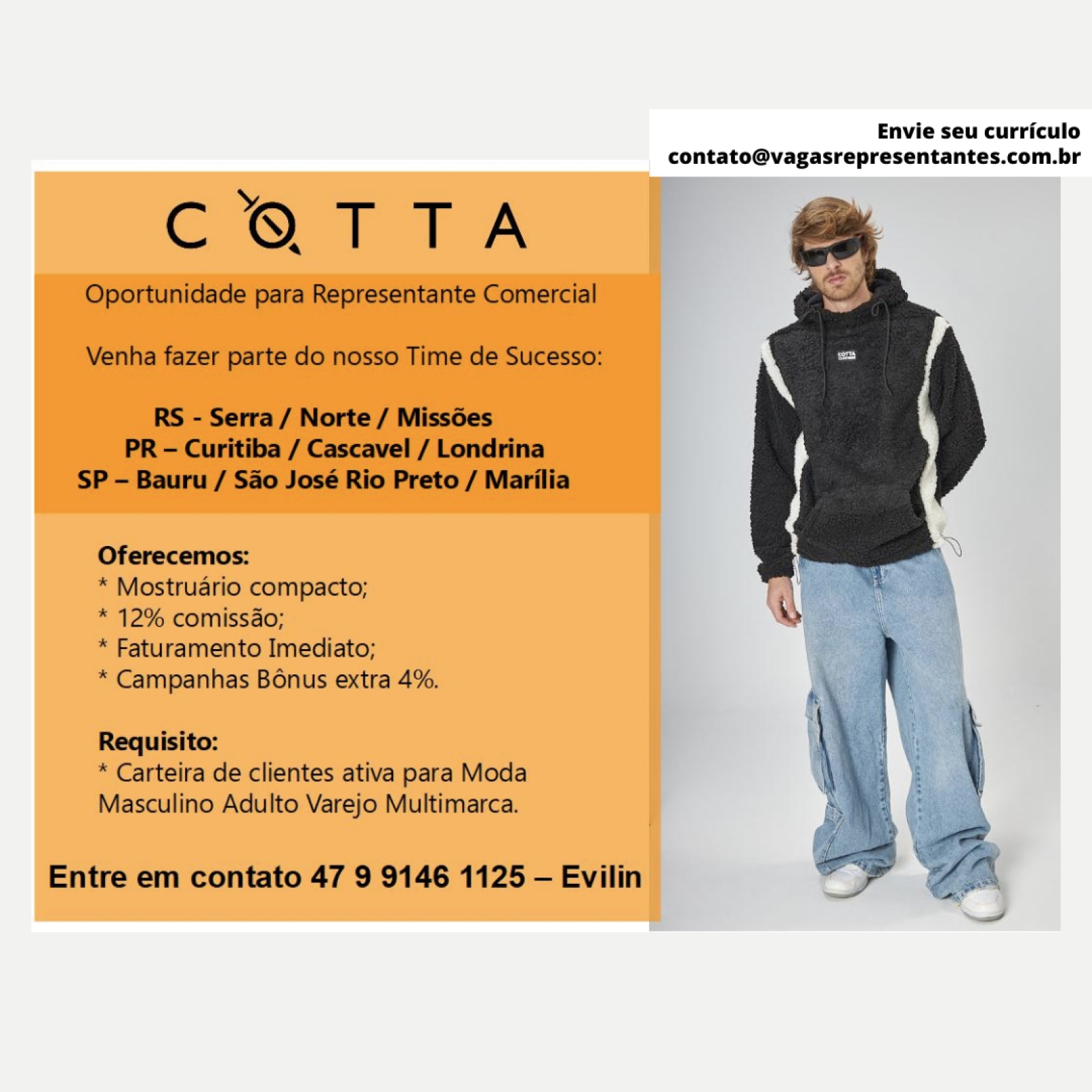 Envie seu currículo
contato@vagasrepresentantes.com.br

COTTA

Oportunidade para Representante Comercial

Venha fazer parte do nosso Time de Sucesso:

RS - Serra / Norte / Missões
PR – Curitiba / Cascavel / Londrina
SP – Bauru / São José Rio Preto / Marília

Oferecemos:
* Mostruário compacto;
* 12% comissão;
* Faturamento Imediato;
* Campanhas Bônus extra 4%.

Requisito:
* Carteira de clientes ativa para Moda Masculino Adulto Varejo Multimarca.

Entre em contato 47 9 9146 1125 – Evilin

COTTA